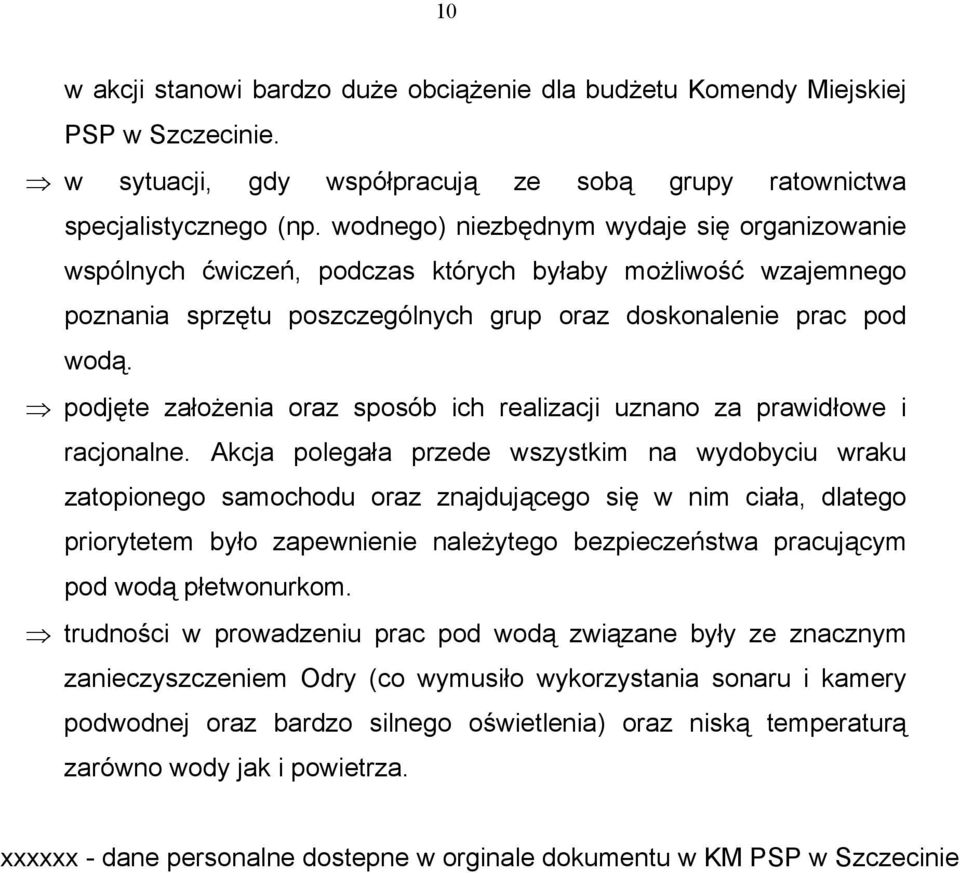 10

w akcji stanowi bardzo duże obciążenie dla budżetu Komendy Miejskiej PSP w Szczecinie.

⇒ w sytuacji, gdy współpracują ze sobą grupy ratownictwa specjalistycznego (np. wodnego) niezbędnym wydaje się organizowanie wspólnych ćwiczeń, podczas których byłaby możliwość wzajemnego poznania sprzętu poszczególnych grup oraz doskonalenie prac pod wodą.

⇒ podjęte założenia oraz sposób ich realizacji uznano za prawidłowe i racjonalne. Akcja polegała przede wszystkim na wydobyciu wraku zatopionego samochodu oraz znajdującego się w nim ciała, dlatego priorytetem było zapewnienie należytego bezpieczeństwa pracującym pod wodą płetwonurkom.

⇒ trudności w prowadzeniu prac pod wodą związane były ze znacznym zanieczyszczeniem Odry (co wymusiło wykorzystania sonaru i kamery podwodnej oraz bardzo silnego oświetlenia) oraz niską temperaturą zarówno wody jak i powietrza.

xxxxxx - dane personalne dostepne w orginale dokumentu w KM PSP w Szczecinie